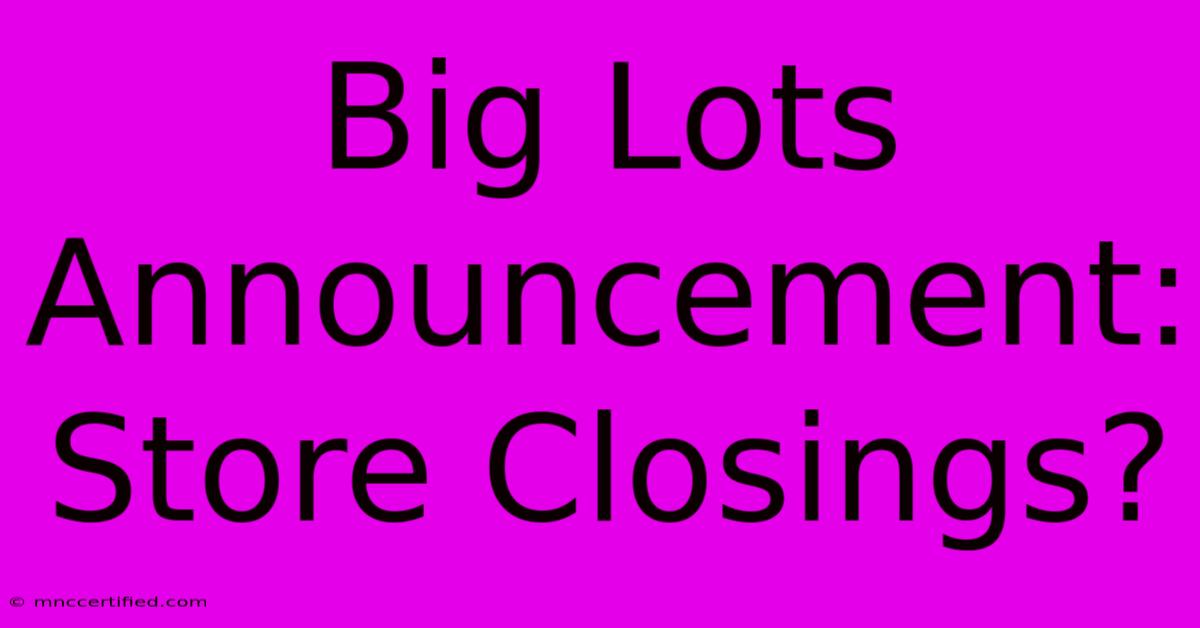 Big Lots Announcement: Store Closings?

© mnccertified.com